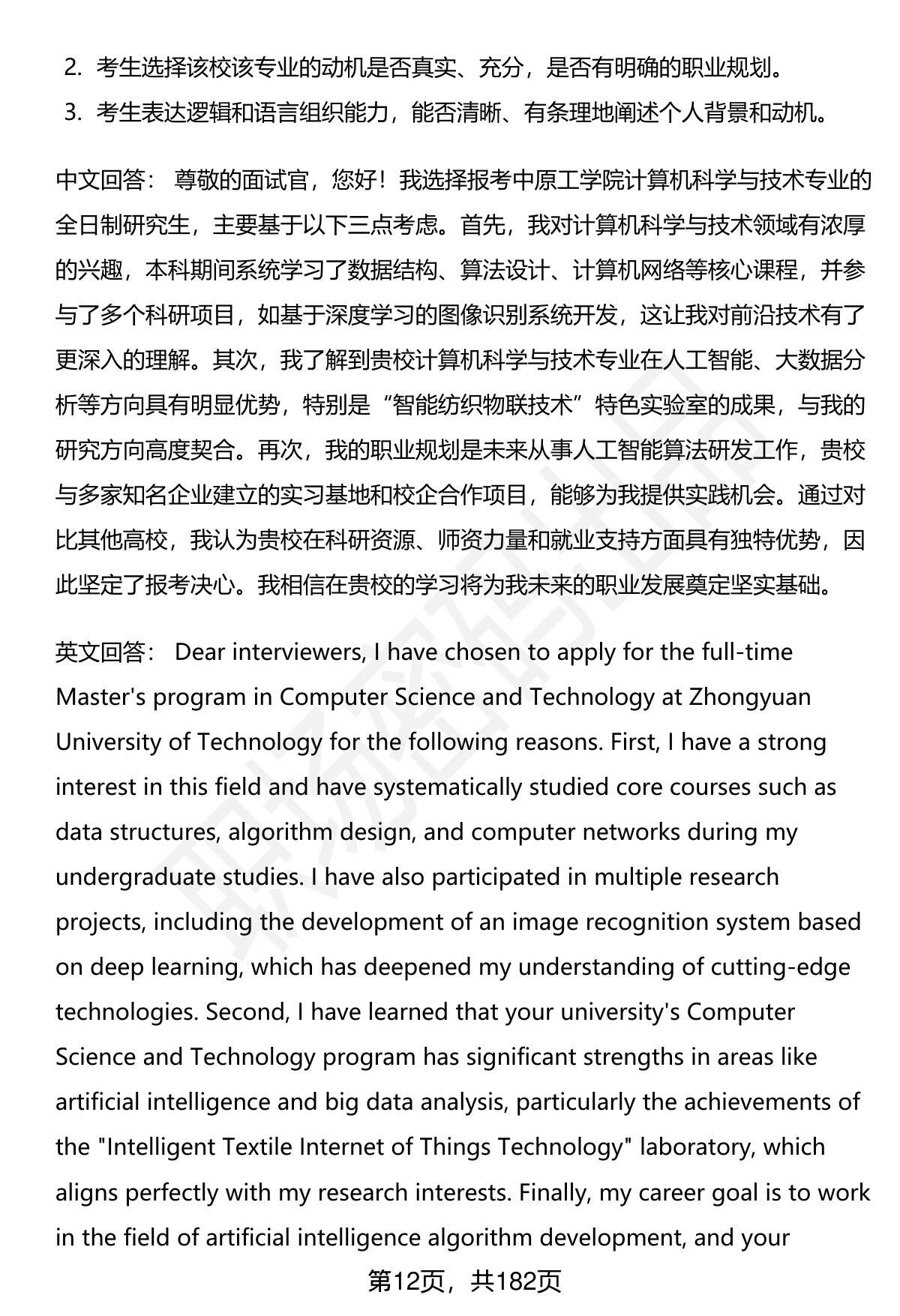 2. 考生选择该校该专业的动机是否真实、充分，是否有明确的职业规划。

3. 考生表达逻辑和语言组织能力，能否清晰、有条理地阐述个人背景和动机。

中文回答： 尊敬的面试官，您好！我选择报考中原工学院计算机科学与技术专业的全日制研究生，主要基于以下三点考虑。首先，我对计算机科学与技术领域有浓厚的兴趣，本科期间系统学习了数据结构、算法设计、计算机网络等核心课程，并参与了多个科研项目，如基于深度学习的图像识别系统开发，这让我对前沿技术有了更深入的理解。其次，我了解到贵校计算机科学与技术专业在人工智能、大数据分析等方向具有明显优势，特别是“智能纺织物联技术”特色实验室的成果，与我的研究方向高度契合。再次，我的职业规划是未来从事人工智能算法研发工作，贵校与多家知名企业建立的实习基地和校企合作项目，能够为我提供实践机会。通过对比其他高校，我认为贵校在科研资源、师资力量和就业支持方面具有独特优势，因此坚定了报考决心。我相信在贵校的学习将为我未来的职业发展奠定坚实基础。

英文回答： Dear interviewers, I have chosen to apply for the full-time Master's program in Computer Science and Technology at Zhongyuan University of Technology for the following reasons. First, I have a strong interest in this field and have systematically studied core courses such as data structures, algorithm design, and computer networks during my undergraduate studies. I have also participated in multiple research projects, including the development of an image recognition system based on deep learning, which has deepened my understanding of cutting-edge technologies. Second, I have learned that your university's Computer Science and Technology program has significant strengths in areas like artificial intelligence and big data analysis, particularly the achievements of the "Intelligent Textile Internet of Things Technology" laboratory, which aligns perfectly with my research interests. Finally, my career goal is to work in the field of artificial intelligence algorithm development, and your

第12页，共182页